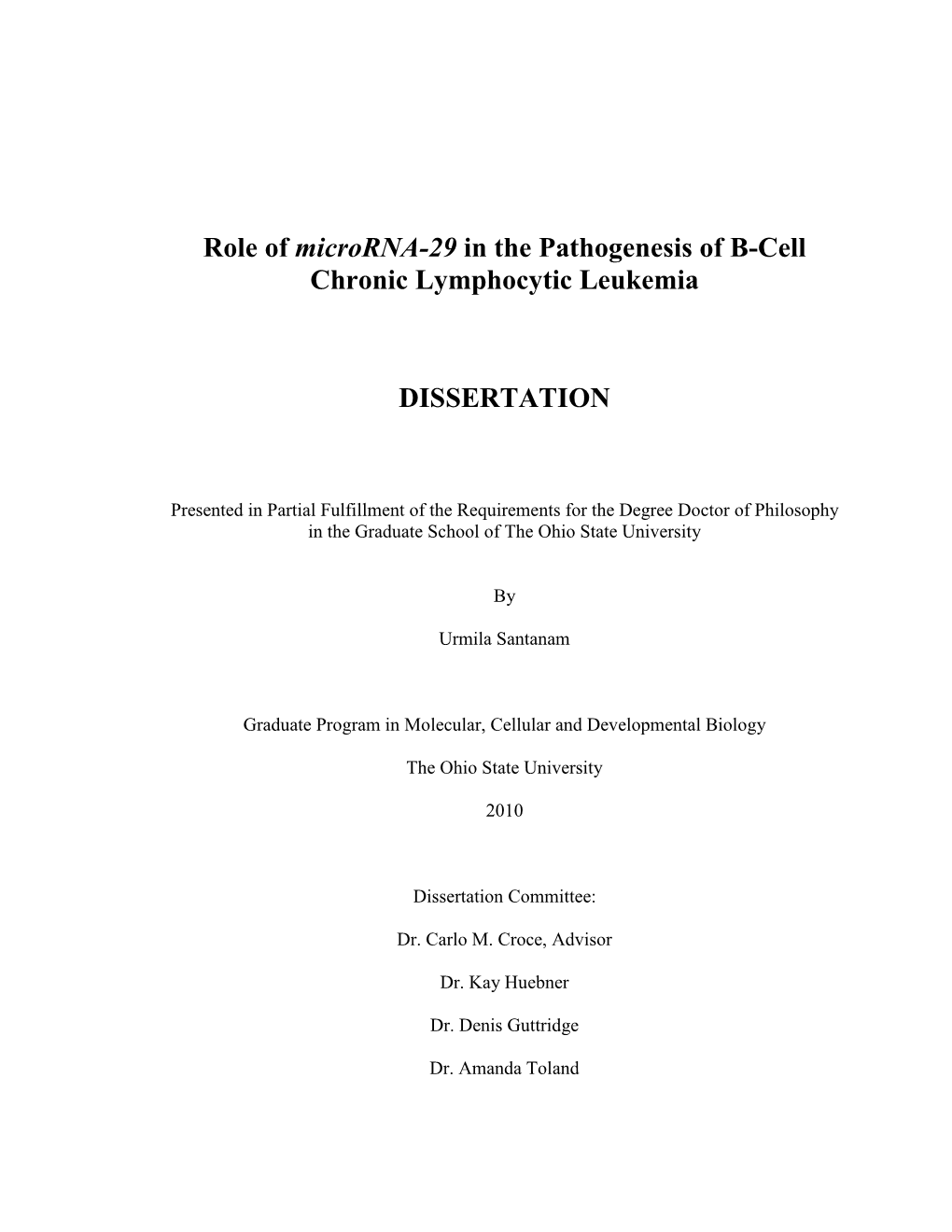 Role of microRNA-29 in the Pathogenesis of B-Cell Chronic Lymphocytic Leukemia

DISSERTATION

Presented in Partial Fulfillment of the Requirements for the Degree Doctor of Philosophy in the Graduate School of The Ohio State University

By

Urmila Santanam

Graduate Program in Molecular, Cellular and Developmental Biology

The Ohio State University

2010

Dissertation Committee:

Dr. Carlo M. Croce, Advisor

Dr. Kay Huebner

Dr. Denis Guttridge

Dr. Amanda Toland